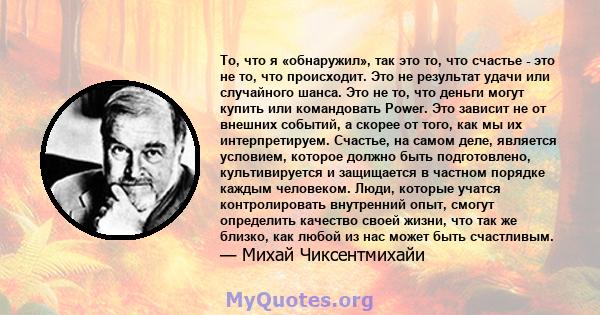 То, что я «обнаружил», так это то, что счастье - это не то, что происходит. Это не результат удачи или случайного шанса. Это не то, что деньги могут купить или командовать Power. Это зависит не от внешних событий, а скорее от того, как мы их интерпретируем. Счастье, на самом деле, является условием, которое должно быть подготовлено, культивируется и защищается в частном порядке каждым человеком. Люди, которые учатся контролировать внутренний опыт, смогут определить качество своей жизни, что так же близко, как любой из нас может быть счастливым.
— Михай Чиксентмихайи

MyQuotes.org